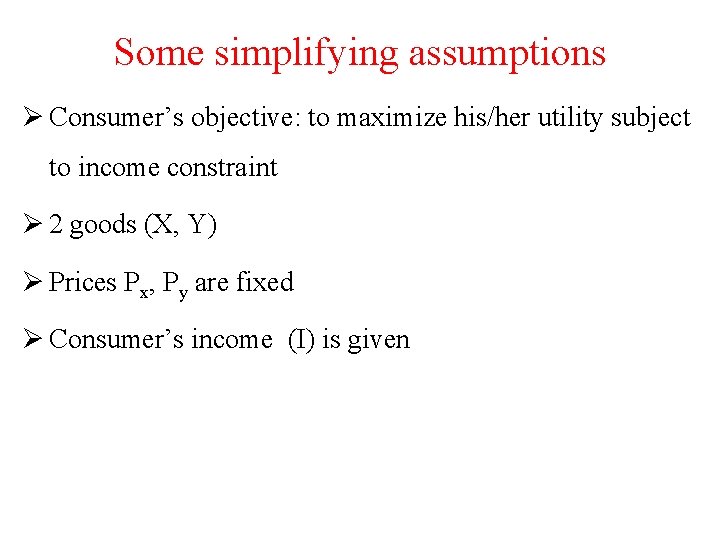 Some simplifying assumptions

➢ Consumer's objective: to maximize his/her utility subject to income constraint

➢ 2 goods (X, Y)

➢ Prices $P_x$, $P_y$ are fixed

➢ Consumer's income (I) is given